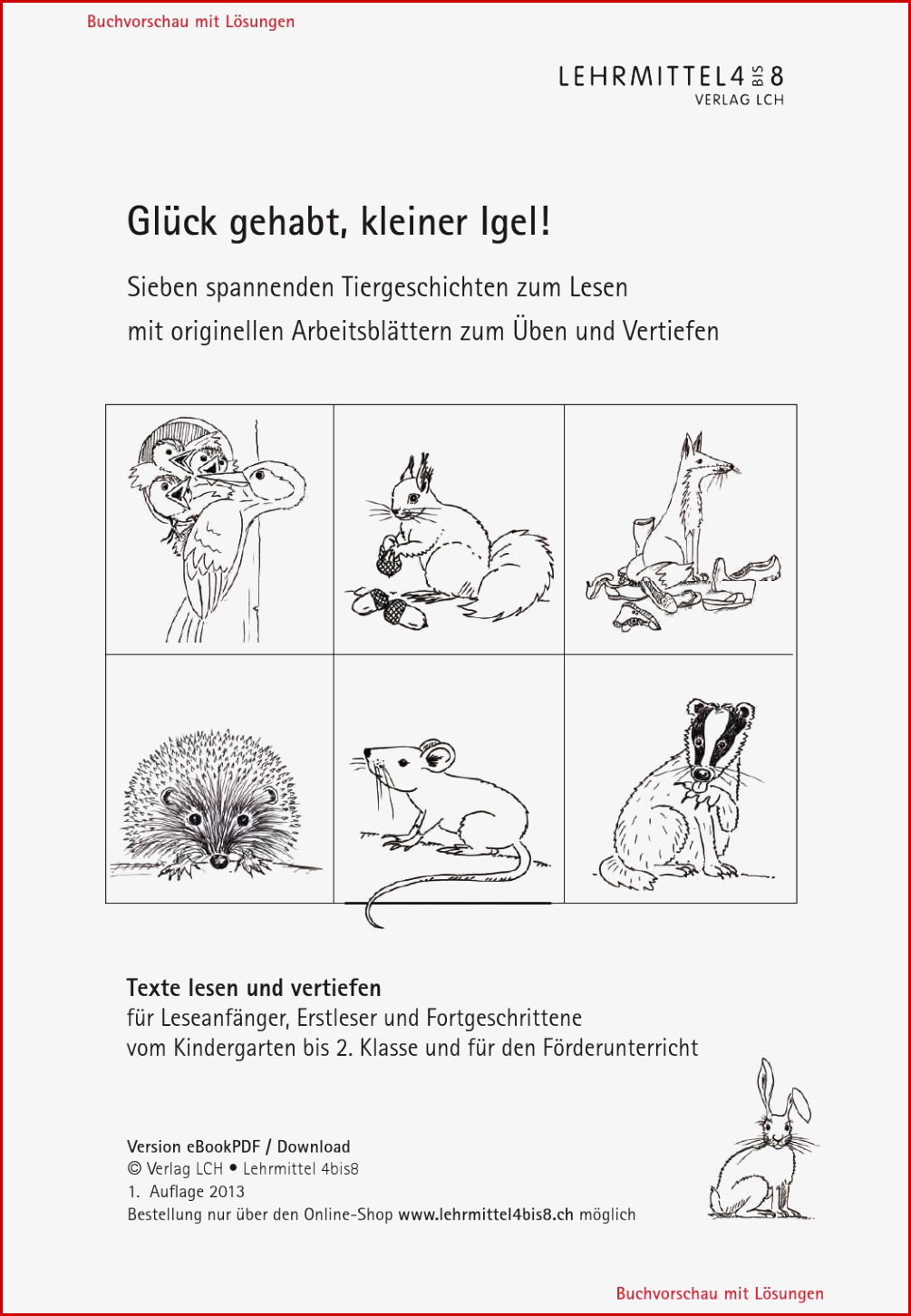 Buchvorschau mit Lösungen

LEHRMITTEL4 BIS 8
VERLAG LCH

Glück gehabt, kleiner Igel!

Sieben spannenden Tiergeschichten zum Lesen
mit originellen Arbeitsblättern zum Üben und Vertiefen

Texte lesen und vertiefen
für Leseanfänger, Erstleser und Fortgeschrittene
vom Kindergarten bis 2. Klasse und für den Förderunterricht

Version eBookPDF / Download
© Verlag LCH • Lehrmittel 4bis8
1. Auflage 2013
Bestellung nur über den Online-Shop www.lehrmittel4bis8.ch möglich

Buchvorschau mit Lösungen